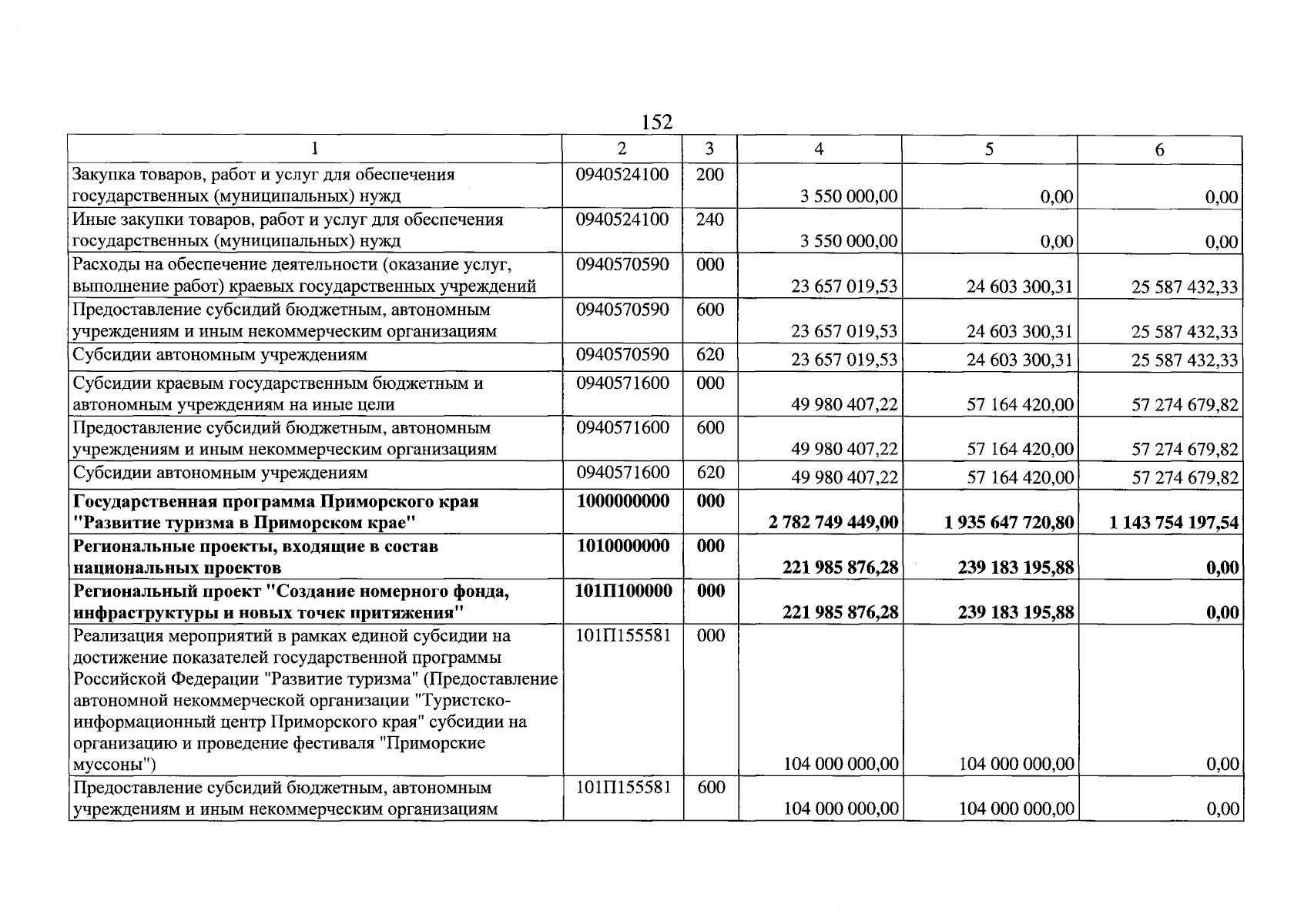 152

| 1 | 2 | 3 | 4 | 5 | 6 |
|---|---|---|---|---|---|
| Закупка товаров, работ и услуг для обеспечения государственных (муниципальных) нужд | 0940524100 | 200 | 3 550 000,00 | 0,00 | 0,00 |
| Иные закупки товаров, работ и услуг для обеспечения государственных (муниципальных) нужд | 0940524100 | 240 | 3 550 000,00 | 0,00 | 0,00 |
| Расходы на обеспечение деятельности (оказание услуг, выполнение работ) краевых государственных учреждений | 0940570590 | 000 | 23 657 019,53 | 24 603 300,31 | 25 587 432,33 |
| Предоставление субсидий бюджетным, автономным учреждениям и иным некоммерческим организациям | 0940570590 | 600 | 23 657 019,53 | 24 603 300,31 | 25 587 432,33 |
| Субсидии автономным учреждениям | 0940570590 | 620 | 23 657 019,53 | 24 603 300,31 | 25 587 432,33 |
| Субсидии краевым государственным бюджетным и автономным учреждениям на иные цели | 0940571600 | 000 | 49 980 407,22 | 57 164 420,00 | 57 274 679,82 |
| Предоставление субсидий бюджетным, автономным учреждениям и иным некоммерческим организациям | 0940571600 | 600 | 49 980 407,22 | 57 164 420,00 | 57 274 679,82 |
| Субсидии автономным учреждениям | 0940571600 | 620 | 49 980 407,22 | 57 164 420,00 | 57 274 679,82 |
| Государственная программа Приморского края "Развитие туризма в Приморском крае" | 1000000000 | 000 | 2 782 749 449,00 | 1 935 647 720,80 | 1 143 754 197,54 |
| Региональные проекты, входящие в состав национальных проектов | 1010000000 | 000 | 221 985 876,28 | 239 183 195,88 | 0,00 |
| Региональный проект "Создание номерного фонда, инфраструктуры и новых точек притяжения" | 101П100000 | 000 | 221 985 876,28 | 239 183 195,88 | 0,00 |
| Реализация мероприятий в рамках единой субсидии на достижение показателей государственной программы Российской Федерации "Развитие туризма" (Предоставление автономной некоммерческой организации "Туристско-информационный центр Приморского края" субсидии на организацию и проведение фестиваля "Приморские муссоны") | 101П155581 | 000 | 104 000 000,00 | 104 000 000,00 | 0,00 |
| Предоставление субсидий бюджетным, автономным учреждениям и иным некоммерческим организациям | 101П155581 | 600 | 104 000 000,00 | 104 000 000,00 | 0,00 |